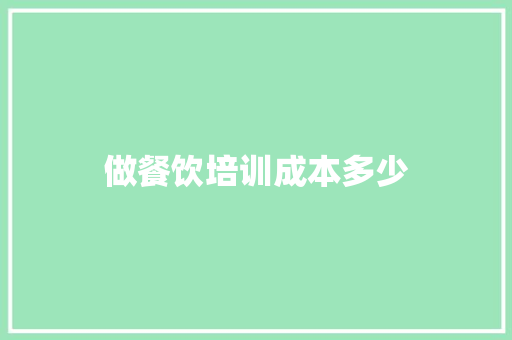 做餐饮培训成本多少